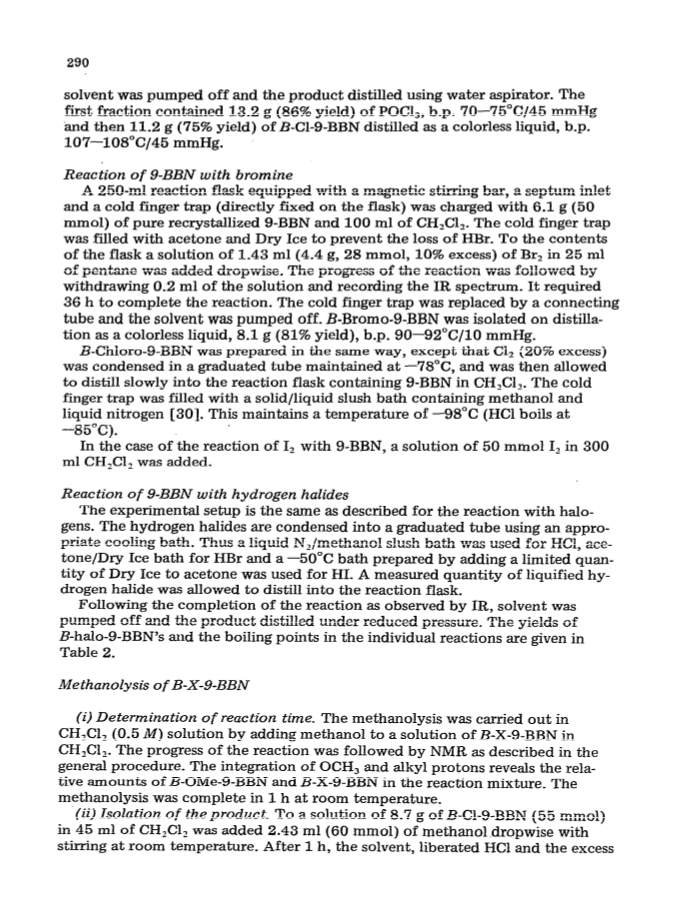 290

solvent was pumped off and the product distilled using water aspirator. The first fraction contained 13.2 g (86% yield) of $POCl_3$, b.p. 70—75°C/45 mmHg and then 11.2 g (75% yield) of B-Cl-9-BBN distilled as a colorless liquid, b.p. 107—108°C/45 mmHg.

Reaction of 9-BBN with bromine

A 250-ml reaction flask equipped with a magnetic stirring bar, a septum inlet and a cold finger trap (directly fixed on the flask) was charged with 6.1 g (50 mmol) of pure recrystallized 9-BBN and 100 ml of $CH_2Cl_2$. The cold finger trap was filled with acetone and Dry Ice to prevent the loss of HBr. To the contents of the flask a solution of 1.43 ml (4.4 g, 28 mmol, 10% excess) of $Br_2$ in 25 ml of pentane was added dropwise. The progress of the reaction was followed by withdrawing 0.2 ml of the solution and recording the IR spectrum. It required 36 h to complete the reaction. The cold finger trap was replaced by a connecting tube and the solvent was pumped off. B-Bromo-9-BBN was isolated on distillation as a colorless liquid, 8.1 g (81% yield), b.p. 90—92°C/10 mmHg.

B-Chloro-9-BBN was prepared in the same way, except that $Cl_2$ (20% excess) was condensed in a graduated tube maintained at —78°C, and was then allowed to distill slowly into the reaction flask containing 9-BBN in $CH_2Cl_2$. The cold finger trap was filled with a solid/liquid slush bath containing methanol and liquid nitrogen [30]. This maintains a temperature of —98°C (HCl boils at —85°C).

In the case of the reaction of $I_2$ with 9-BBN, a solution of 50 mmol $I_2$ in 300 ml $CH_2Cl_2$ was added.

Reaction of 9-BBN with hydrogen halides

The experimental setup is the same as described for the reaction with halogens. The hydrogen halides are condensed into a graduated tube using an appropriate cooling bath. Thus a liquid $N_2$/methanol slush bath was used for HCl, acetone/Dry Ice bath for HBr and a —50°C bath prepared by adding a limited quantity of Dry Ice to acetone was used for HI. A measured quantity of liquified hydrogen halide was allowed to distill into the reaction flask.

Following the completion of the reaction as observed by IR, solvent was pumped off and the product distilled under reduced pressure. The yields of B-halo-9-BBN's and the boiling points in the individual reactions are given in Table 2.

Methanolysis of B-X-9-BBN

(i) Determination of reaction time. The methanolysis was carried out in $CH_2Cl_2$ (0.5 M) solution by adding methanol to a solution of B-X-9-BBN in $CH_2Cl_2$. The progress of the reaction was followed by NMR as described in the general procedure. The integration of $OCH_3$ and alkyl protons reveals the relative amounts of B-OMe-9-BBN and B-X-9-BBN in the reaction mixture. The methanolysis was complete in 1 h at room temperature.

(ii) Isolation of the product. To a solution of 8.7 g of B-Cl-9-BBN (55 mmol) in 45 ml of $CH_2Cl_2$ was added 2.43 ml (60 mmol) of methanol dropwise with stirring at room temperature. After 1 h, the solvent, liberated HCl and the excess